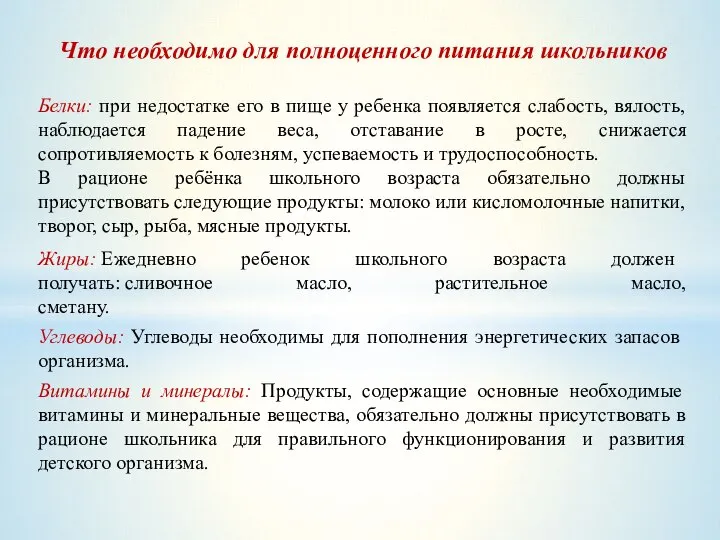 Что необходимо для полноценного питания школьников

Белки: при недостатке его в пище у ребенка появляется слабость, вялость, наблюдается падение веса, отставание в росте, снижается сопротивляемость к болезням, успеваемость и трудоспособность.
В рационе ребёнка школьного возраста обязательно должны присутствовать следующие продукты: молоко или кисломолочные напитки, творог, сыр, рыба, мясные продукты.

Жиры: Ежедневно ребенок школьного возраста должен получать: сливочное масло, растительное масло, сметану.

Углеводы: Углеводы необходимы для пополнения энергетических запасов организма.

Витамины и минералы: Продукты, содержащие основные необходимые витамины и минеральные вещества, обязательно должны присутствовать в рационе школьника для правильного функционирования и развития детского организма.